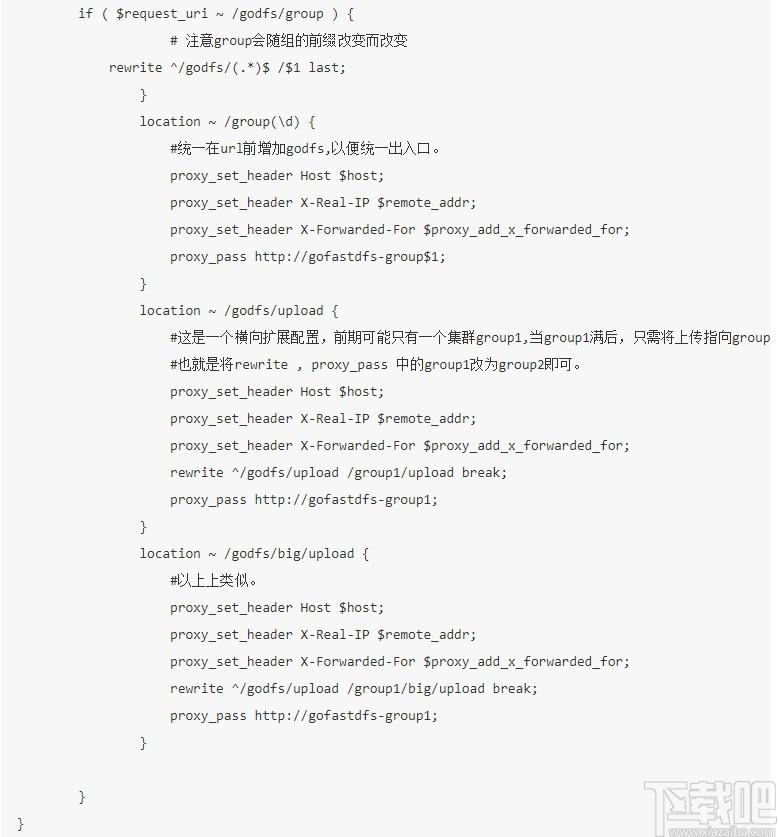 if ( $request_uri ~ /godfs/group ) {
# 注意group会随组的前缀改变而改变
rewrite ^/godfs/(.*)$ /$1 last;
}
location ~ /group(\d) {
#统一在url前增加godfs,以便统一出入口。
proxy_set_header Host $host;
proxy_set_header X-Real-IP $remote_addr;
proxy_set_header X-Forwarded-For $proxy_add_x_forwarded_for;
proxy_pass http://gofastdfs-group$1;
}
location ~ /godfs/upload {
#这是一个横向扩展配置，前期可能只有一个集群group1,当group1满后，只需将上传指向group
#也就是将rewrite , proxy_pass 中的group1改为group2即可。
proxy_set_header Host $host;
proxy_set_header X-Real-IP $remote_addr;
proxy_set_header X-Forwarded-For $proxy_add_x_forwarded_for;
rewrite ^/godfs/upload /group1/upload break;
proxy_pass http://gofastdfs-group1;
}
location ~ /godfs/big/upload {
#以上上类似。
proxy_set_header Host $host;
proxy_set_header X-Real-IP $remote_addr;
proxy_set_header X-Forwarded-For $proxy_add_x_forwarded_for;
rewrite ^/godfs/upload /group1/big/upload break;
proxy_pass http://gofastdfs-group1;
}

}
}

下载吧
www.xiazaiba.com